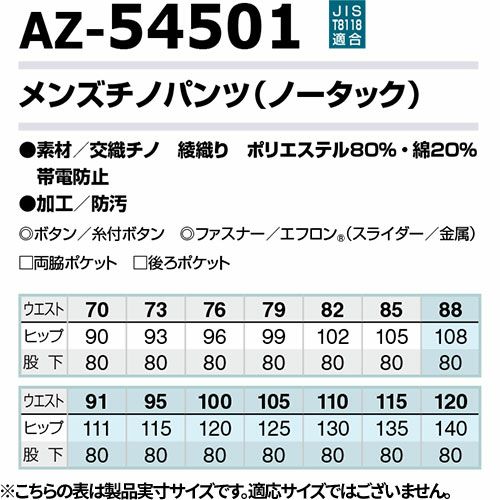 AZ-54501

JIS
T8118
適合

メンズチノパンツ(ノータック)

●素材/交織チノ 綾織り ポリエステル80%・綿20%
帯電防止
●加工/防汚

◎ボタン/糸付ボタン ◎ファスナー/エフロン®(スライダー/金属)

☐両脇ポケット ☐後ろポケット

| ウエスト | 70 | 73 | 76 | 79 | 82 | 85 | 88 |
|---|---|---|---|---|---|---|---|
| ヒップ | 90 | 93 | 96 | 99 | 102 | 105 | 108 |
| 股下 | 80 | 80 | 80 | 80 | 80 | 80 | 80 |

| ウエスト | 91 | 95 | 100 | 105 | 110 | 115 | 120 |
|---|---|---|---|---|---|---|---|
| ヒップ | 111 | 115 | 120 | 125 | 130 | 135 | 140 |
| 股下 | 80 | 80 | 80 | 80 | 80 | 80 | 80 |

※こちらの表は製品実寸サイズです。適応サイズではございません。